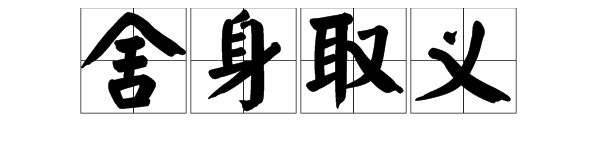 舍身取义